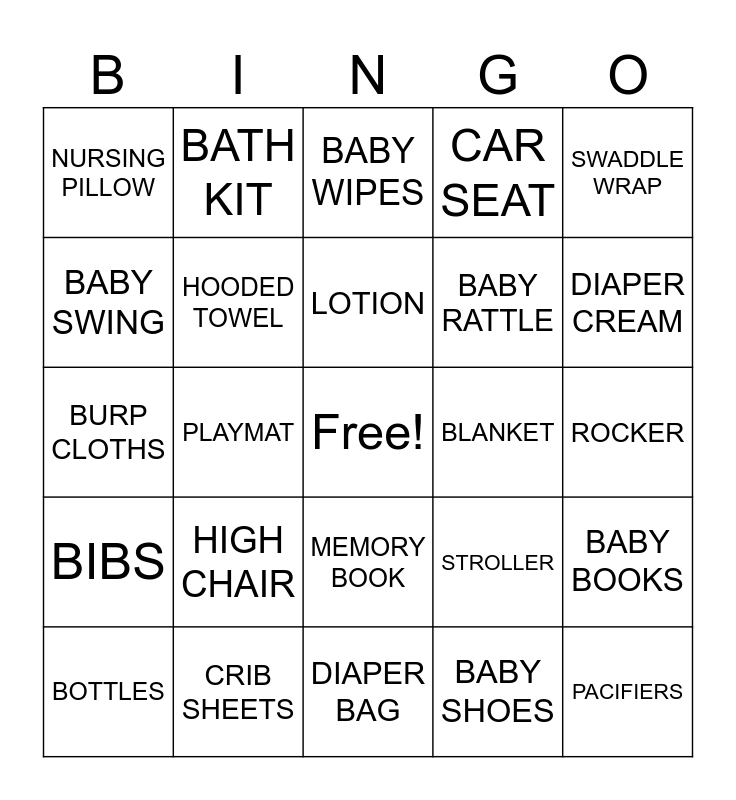 | B | I | N | G | O |
|---|---|---|---|---|
| NURSING PILLOW | BATH KIT | BABY WIPES | CAR SEAT | SWADDLE WRAP |
| BABY SWING | HOODED TOWEL | LOTION | BABY RATTLE | DIAPER CREAM |
| BURP CLOTHS | PLAYMAT | Free! | BLANKET | ROCKER |
| BIBS | HIGH CHAIR | MEMORY BOOK | STROLLER | BABY BOOKS |
| BOTTLES | CRIB SHEETS | DIAPER BAG | BABY SHOES | PACIFIERS |